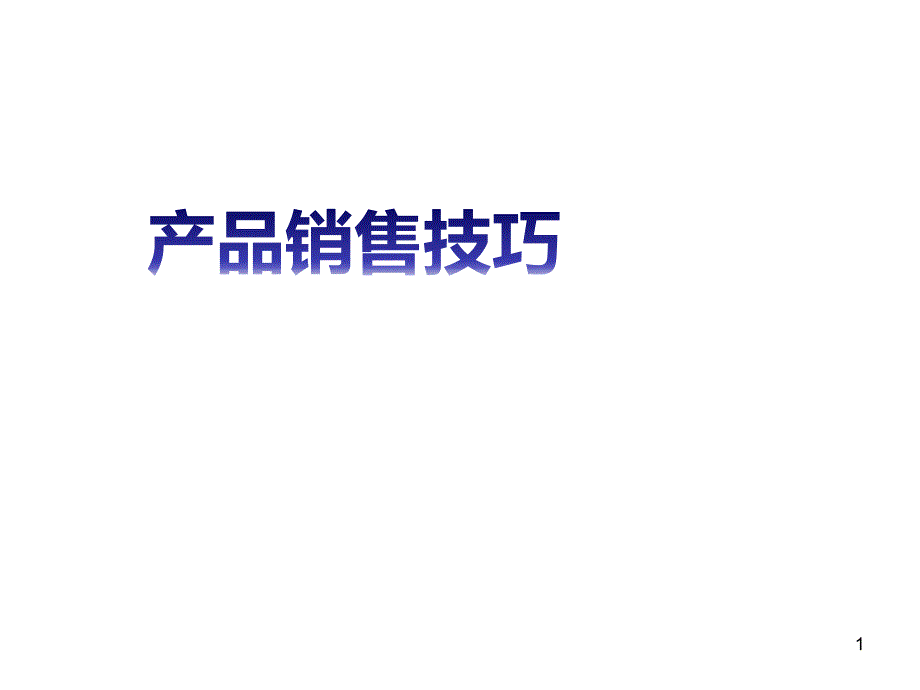 产品销售技巧

1